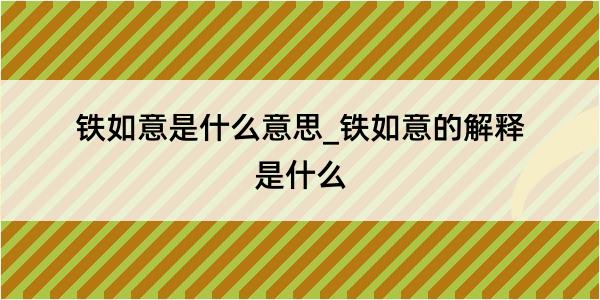 铁如意是什么意思_铁如意的解释是什么